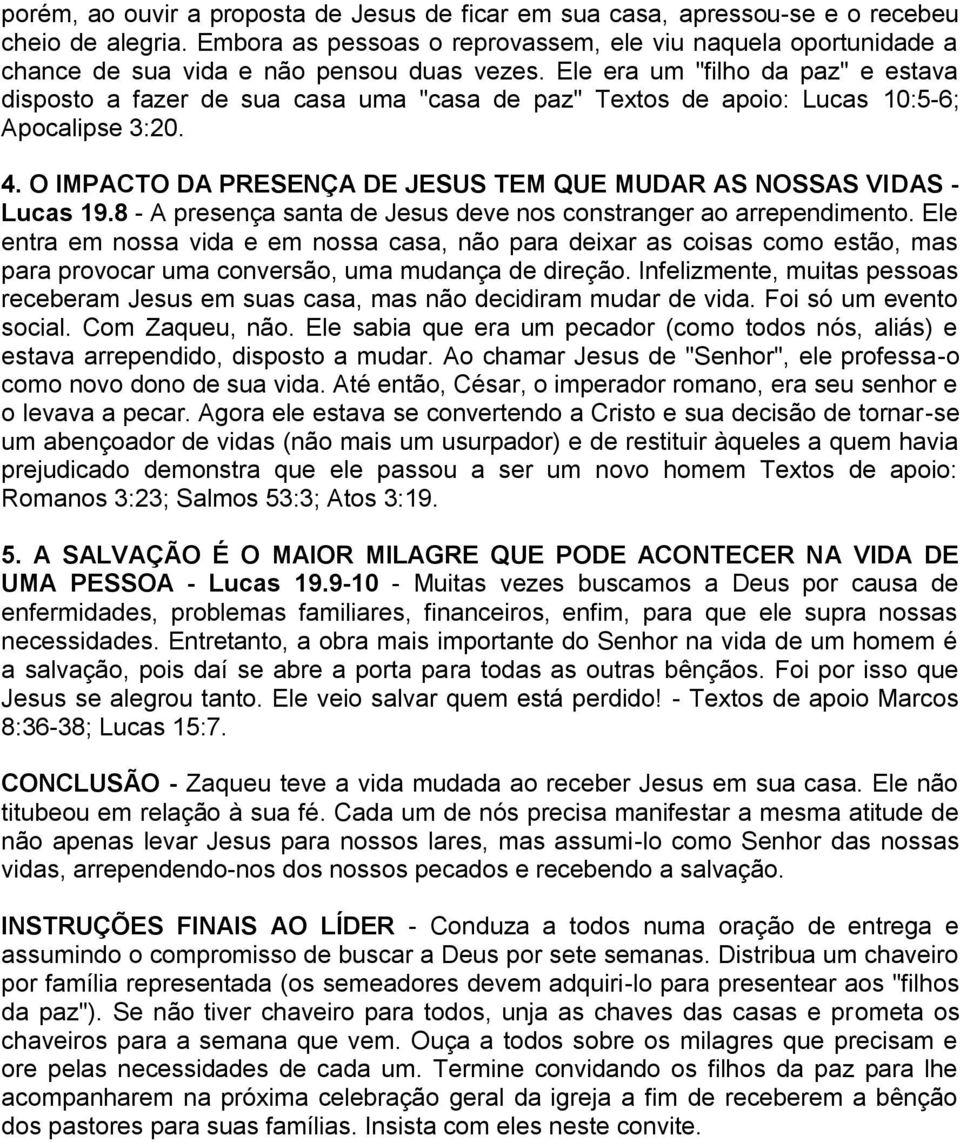 porém, ao ouvir a proposta de Jesus de ficar em sua casa, apressou-se e o recebeu cheio de alegria. Embora as pessoas o reprovassem, ele viu naquela oportunidade a chance de sua vida e não pensou duas vezes. Ele era um "filho da paz" e estava disposto a fazer de sua casa uma "casa de paz" Textos de apoio: Lucas 10:5-6; Apocalipse 3:20.

4. O IMPACTO DA PRESENÇA DE JESUS TEM QUE MUDAR AS NOSSAS VIDAS - Lucas 19.8 - A presença santa de Jesus deve nos constranger ao arrependimento. Ele entra em nossa vida e em nossa casa, não para deixar as coisas como estão, mas para provocar uma conversão, uma mudança de direção. Infelizmente, muitas pessoas receberam Jesus em suas casa, mas não decidiram mudar de vida. Foi só um evento social. Com Zaqueu, não. Ele sabia que era um pecador (como todos nós, aliás) e estava arrependido, disposto a mudar. Ao chamar Jesus de "Senhor", ele professa-o como novo dono de sua vida. Até então, César, o imperador romano, era seu senhor e o levava a pecar. Agora ele estava se convertendo a Cristo e sua decisão de tornar-se um abençoador de vidas (não mais um usurpador) e de restituir àqueles a quem havia prejudicado demonstra que ele passou a ser um novo homem Textos de apoio: Romanos 3:23; Salmos 53:3; Atos 3:19.

5. A SALVAÇÃO É O MAIOR MILAGRE QUE PODE ACONTECER NA VIDA DE UMA PESSOA - Lucas 19.9-10 - Muitas vezes buscamos a Deus por causa de enfermidades, problemas familiares, financeiros, enfim, para que ele supra nossas necessidades. Entretanto, a obra mais importante do Senhor na vida de um homem é a salvação, pois daí se abre a porta para todas as outras bênçãos. Foi por isso que Jesus se alegrou tanto. Ele veio salvar quem está perdido! - Textos de apoio Marcos 8:36-38; Lucas 15:7.

CONCLUSÃO - Zaqueu teve a vida mudada ao receber Jesus em sua casa. Ele não titubeou em relação à sua fé. Cada um de nós precisa manifestar a mesma atitude de não apenas levar Jesus para nossos lares, mas assumi-lo como Senhor das nossas vidas, arrependendo-nos dos nossos pecados e recebendo a salvação.

INSTRUÇÕES FINAIS AO LÍDER - Conduza a todos numa oração de entrega e assumindo o compromisso de buscar a Deus por sete semanas. Distribua um chaveiro por família representada (os semeadores devem adquiri-lo para presentear aos "filhos da paz"). Se não tiver chaveiro para todos, unja as chaves das casas e prometa os chaveiros para a semana que vem. Ouça a todos sobre os milagres que precisam e ore pelas necessidades de cada um. Termine convidando os filhos da paz para lhe acompanharem na próxima celebração geral da igreja a fim de receberem a bênção dos pastores para suas famílias. Insista com eles neste convite.